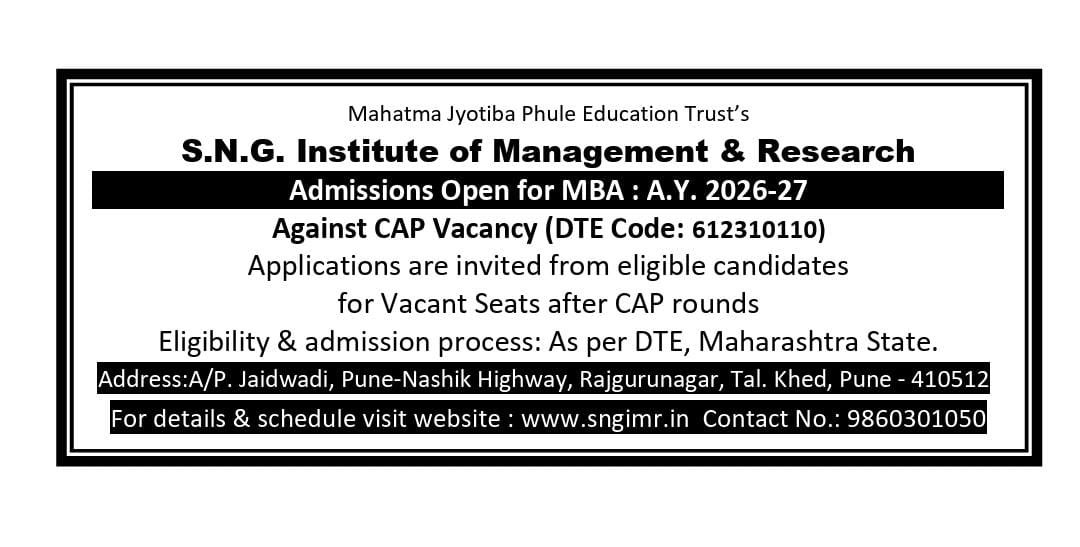 Mahatma Jyotiba Phule Education Trust's

S.N.G. Institute of Management & Research

Admissions Open for MBA : A.Y. 2026-27

Against CAP Vacancy (DTE Code: 612310110)

Applications are invited from eligible candidates for Vacant Seats after CAP rounds

Eligibility & admission process: As per DTE, Maharashtra State.

Address:A/P. Jaidwadi, Pune-Nashik Highway, Rajgurunagar, Tal. Khed, Pune - 410512

For details & schedule visit website : www.sngimr.in Contact No.: 9860301050